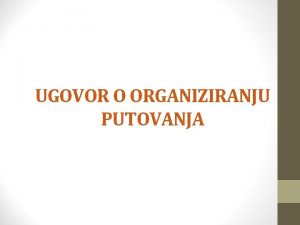 UGOVOR O ORGANIZIRANJU PUTOVANJA